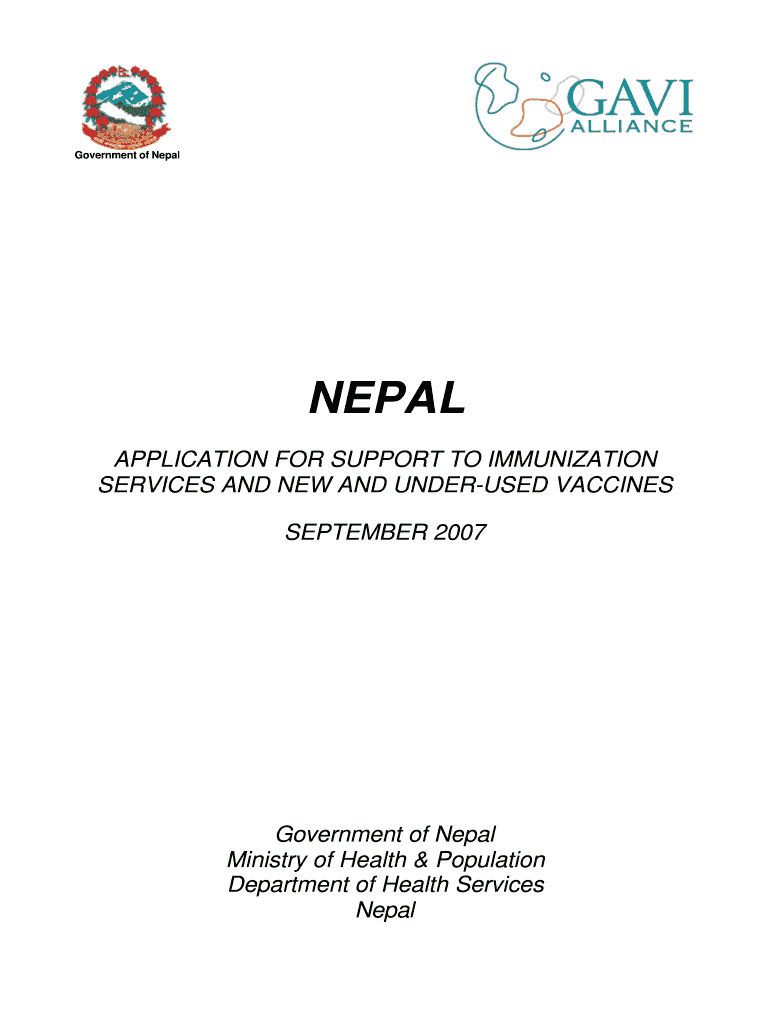 Government of Nepal

GAVI ALLIANCE

NEPAL

APPLICATION FOR SUPPORT TO IMMUNIZATION SERVICES AND NEW AND UNDER-USED VACCINES

SEPTEMBER 2007

Government of Nepal
Ministry of Health & Population
Department of Health Services
Nepal